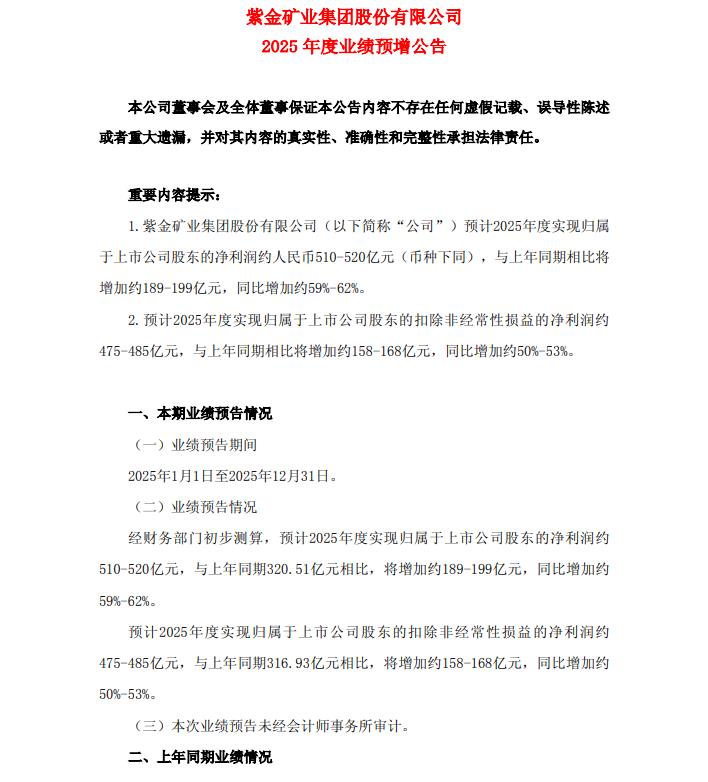 紫金矿业集团股份有限公司
2025 年度业绩预增公告

本公司董事会及全体董事保证本公告内容不存在任何虚假记载、误导性陈述或者重大遗漏，并对其内容的真实性、准确性和完整性承担法律责任。

重要内容提示：

1. 紫金矿业集团股份有限公司（以下简称“公司”）预计2025年度实现归属于上市公司股东的净利润约人民币510-520亿元（币种下同），与上年同期相比将增加约189-199亿元，同比增加约59%-62%。

2. 预计2025年度实现归属于上市公司股东的扣除非经常性损益的净利润约475-485亿元，与上年同期相比将增加约158-168亿元，同比增加约50%-53%。

一、本期业绩预告情况

（一）业绩预告期间

2025年1月1日至2025年12月31日。

（二）业绩预告情况

经财务部门初步测算，预计2025年度实现归属于上市公司股东的净利润约510-520亿元，与上年同期320.51亿元相比，将增加约189-199亿元，同比增加约59%-62%。

预计2025年度实现归属于上市公司股东的扣除非经常性损益的净利润约475-485亿元，与上年同期316.93亿元相比，将增加约158-168亿元，同比增加约50%-53%。

（三）本次业绩预告未经会计师事务所审计。

二、上年同期业绩情况